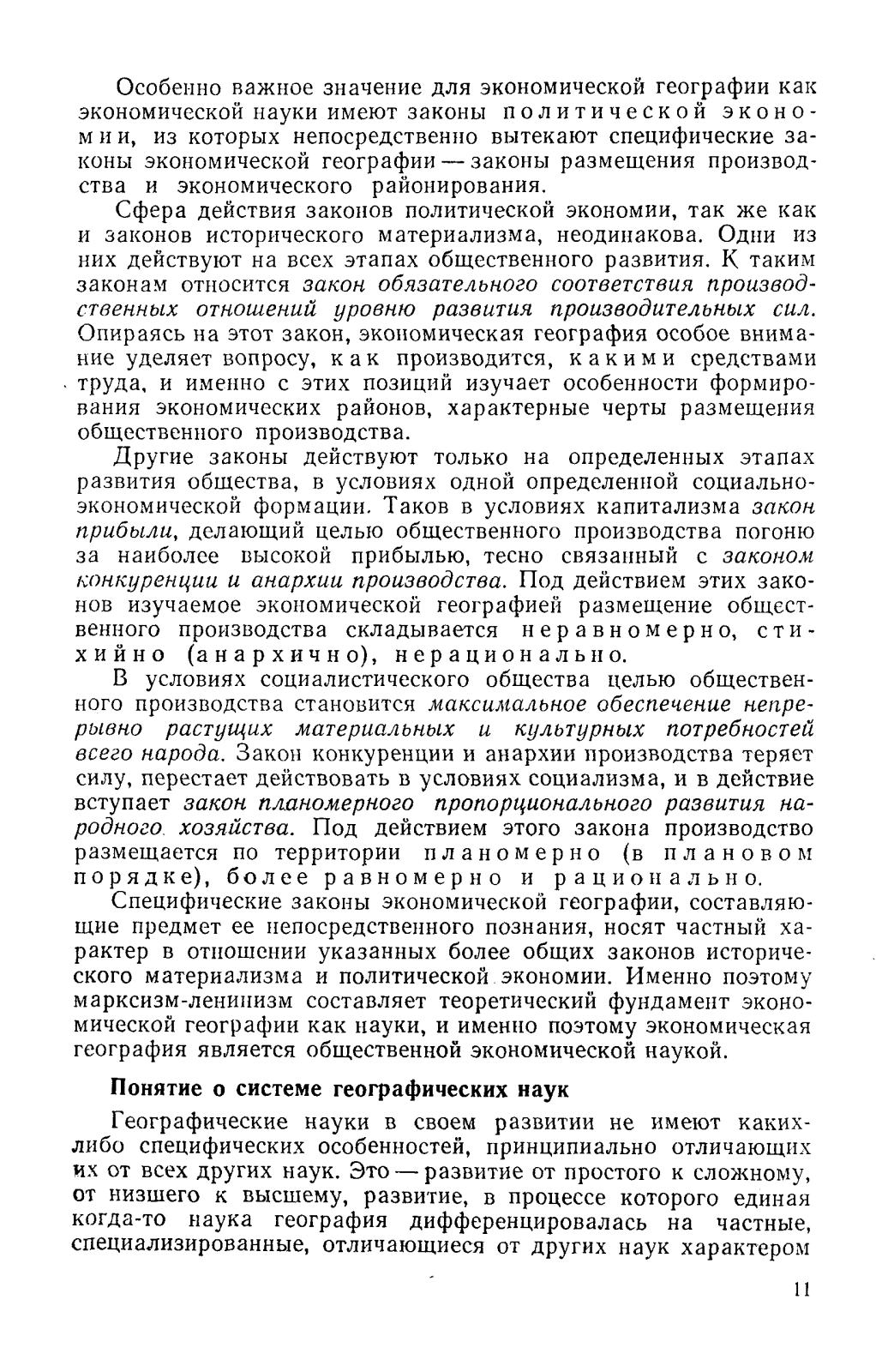 Особенно важное значение для экономической географии как экономической науки имеют законы политической экономии, из которых непосредственно вытекают специфические законы экономической географии — законы размещения производства и экономического районирования.

Сфера действия законов политической экономии, так же как и законов исторического материализма, неодинакова. Одни из них действуют на всех этапах общественного развития. К таким законам относится закон обязательного соответствия производственных отношений уровню развития производительных сил. Опираясь на этот закон, экономическая география особое внимание уделяет вопросу, как производится, какими средствами труда, и именно с этих позиций изучает особенности формирования экономических районов, характерные черты размещения общественного производства.

Другие законы действуют только на определенных этапах развития общества, в условиях одной определенной социально-экономической формации. Таков в условиях капитализма закон прибыли, делающий целью общественного производства погоню за наиболее высокой прибылью, тесно связанный с законом конкуренции и анархии производства. Под действием этих законов изучаемое экономической географией размещение общественного производства складывается неравномерно, стихийно (анархично), нерационально.

В условиях социалистического общества целью общественного производства становится максимальное обеспечение непрерывно растущих материальных и культурных потребностей всего народа. Закон конкуренции и анархии производства теряет силу, перестает действовать в условиях социализма, и в действие вступает закон планомерного пропорционального развития народного хозяйства. Под действием этого закона производство размещается по территории планомерно (в плановом порядке), более равномерно и рационально.

Специфические законы экономической географии, составляющие предмет ее непосредственного познания, носят частный характер в отношении указанных более общих законов исторического материализма и политической экономии. Именно поэтому марксизм-ленинизм составляет теоретический фундамент экономической географии как науки, и именно поэтому экономическая география является общественной экономической наукой.

Понятие о системе географических наук

Географические науки в своем развитии не имеют каких-либо специфических особенностей, принципиально отличающих их от всех других наук. Это — развитие от простого к сложному, от низшего к высшему, развитие, в процессе которого единая когда-то наука география дифференцировалась на частные, специализированные, отличающиеся от других наук характером

11